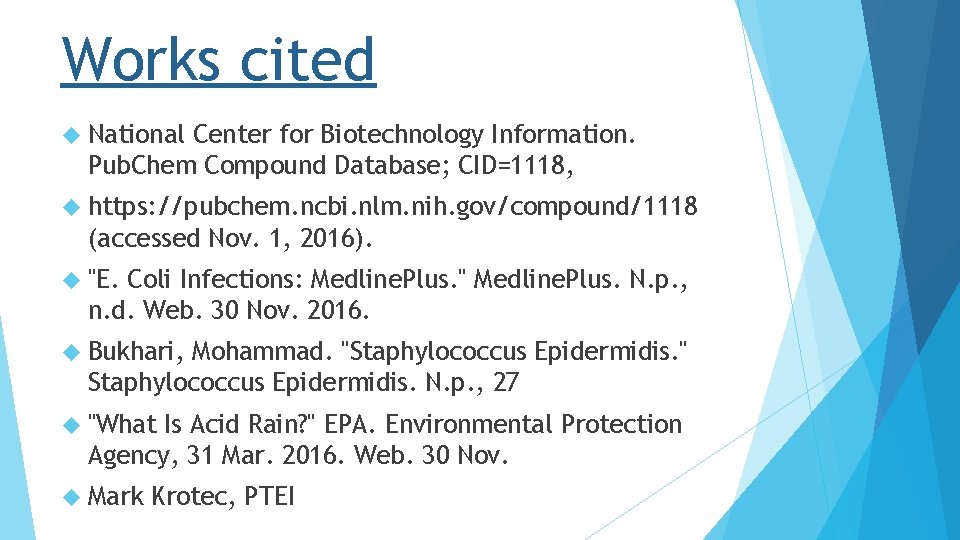 Works cited

National Center for Biotechnology Information. PubChem Compound Database; CID=1118,

https://pubchem.ncbi.nlm.nih.gov/compound/1118 (accessed Nov. 1, 2016).

"E. Coli Infections: MedlinePlus." MedlinePlus. N.p., n.d. Web. 30 Nov. 2016.

Bukhari, Mohammad. "Staphylococcus Epidermidis." Staphylococcus Epidermidis. N.p., 27

"What Is Acid Rain?" EPA. Environmental Protection Agency, 31 Mar. 2016. Web. 30 Nov.

Mark Krotec, PTEI